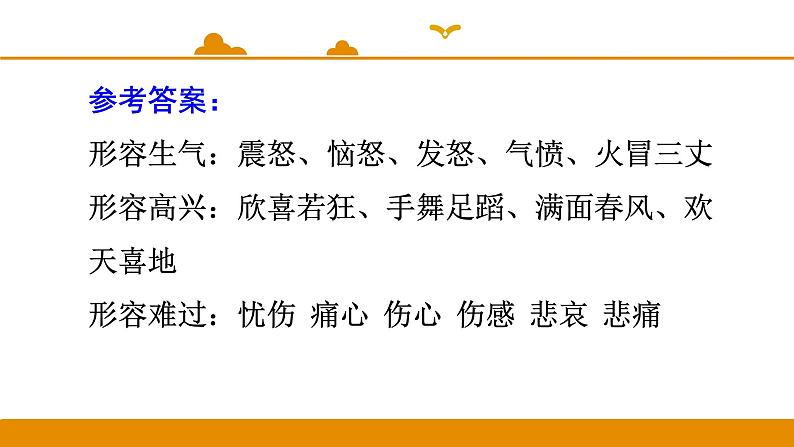 参考答案：

形容生气：震怒、恼怒、发怒、气愤、火冒三丈

形容高兴：欣喜若狂、手舞足蹈、满面春风、欢天喜地

形容难过：忧伤 痛心 伤心 伤感 悲哀 悲痛